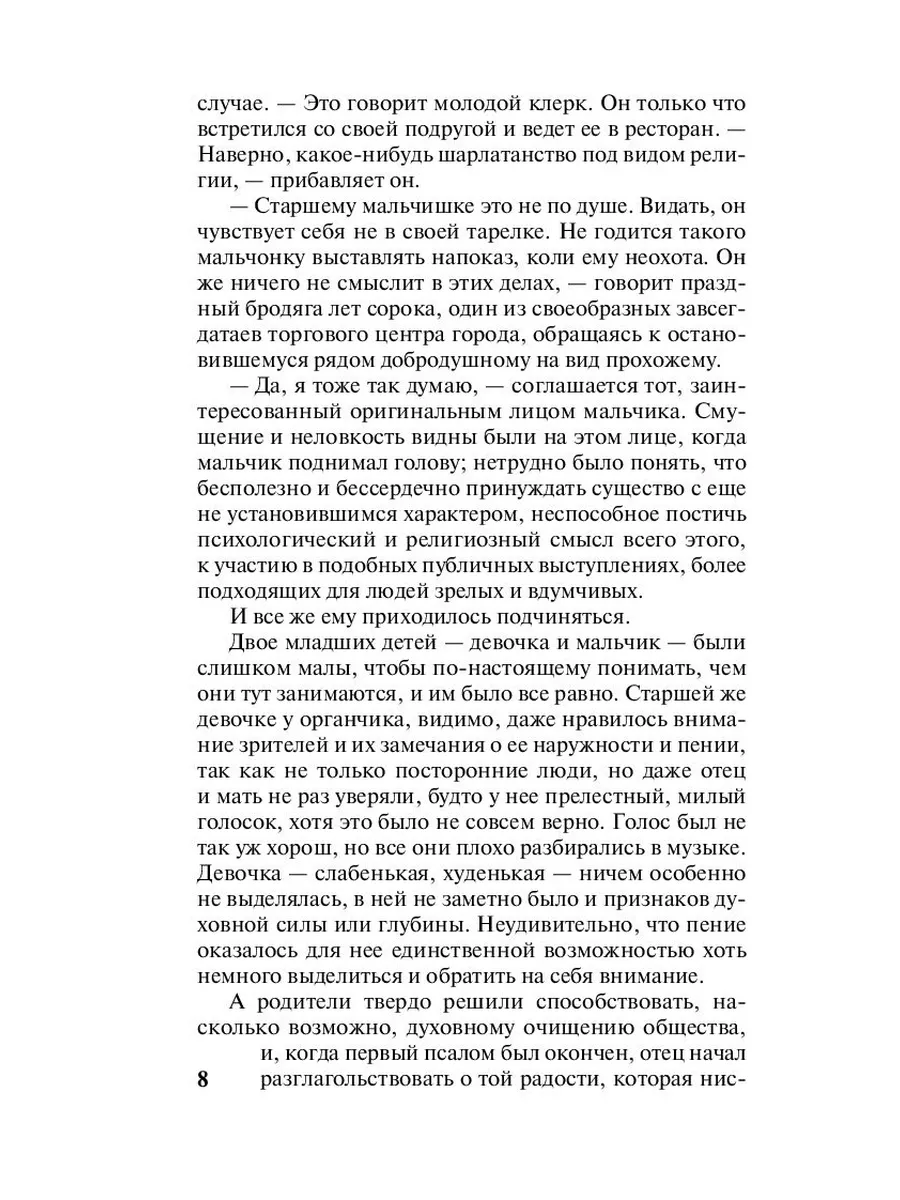 случае. — Это говорит молодой клерк. Он только что встретился со своей подругой и ведет ее в ресторан. — Наверно, какое-нибудь шарлатанство под видом религии, — прибавляет он.

— Старшему мальчишке это не по душе. Видать, он чувствует себя не в своей тарелке. Не годится такого мальчонку выставлять напоказ, коли ему неохота. Он же ничего не смыслит в этих делах, — говорит праздный бродяга лет сорока, один из своеобразных завсегдатаев торгового центра города, обращаясь к остановившемуся рядом добродушному на вид прохожему.

— Да, я тоже так думаю, — соглашается тот, заинтересованный оригинальным лицом мальчика. Смущение и неловкость видны были на этом лице, когда мальчик поднимал голову; нетрудно было понять, что бесполезно и бессердечно принуждать существо с еще не установившимся характером, неспособное постичь психологический и религиозный смысл всего этого, к участию в подобных публичных выступлениях, более подходящих для людей зрелых и вдумчивых.

И все же ему приходилось подчиняться.

Двое младших детей — девочка и мальчик — были слишком малы, чтобы по-настоящему понимать, чем они тут занимаются, и им было все равно. Старшей же девочке у органчика, видимо, даже нравилось внимание зрителей и их замечания о ее наружности и пении, так как не только посторонние люди, но даже отец и мать не раз уверяли, будто у нее прелестный, милый голосок, хотя это было не совсем верно. Голос был не так уж хорош, но все они плохо разбирались в музыке. Девочка — слабенькая, худенькая — ничем особенно не выделялась, в ней не заметно было и признаков духовной силы или глубины. Неудивительно, что пение оказалось для нее единственной возможностью хоть немного выделиться и обратить на себя внимание.

А родители твердо решили способствовать, насколько возможно, духовному очищению общества, и, когда первый псалом был окончен, отец начал разглагольствовать о той радости, которая нис-

8